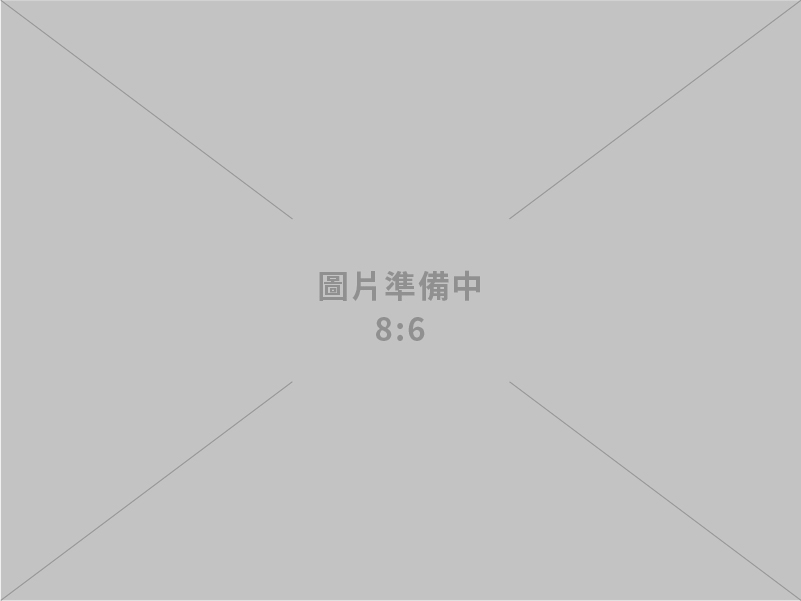 圖片準備中
8:6